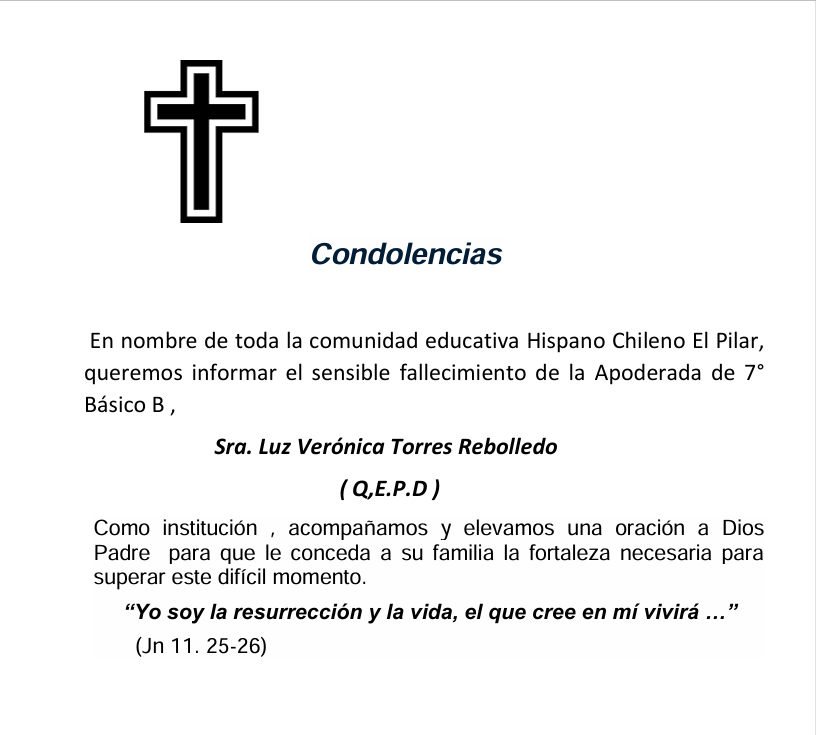 Condolencias

En nombre de toda la comunidad educativa Hispano Chileno El Pilar, queremos informar el sensible fallecimiento de la Apoderada de 7° Básico B ,

Sra. Luz Verónica Torres Rebolledo

( Q,E.P.D )

Como institución , acompañamos y elevamos una oración a Dios Padre para que le conceda a su familia la fortaleza necesaria para superar este difícil momento.

"Yo soy la resurrección y la vida, el que cree en mí vivirá …"

(Jn 11. 25-26)